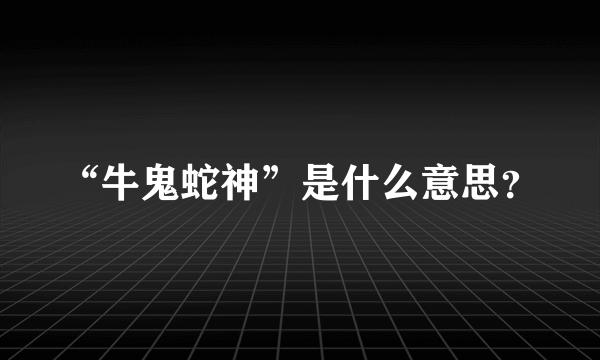 “牛鬼蛇神”是什么意思？